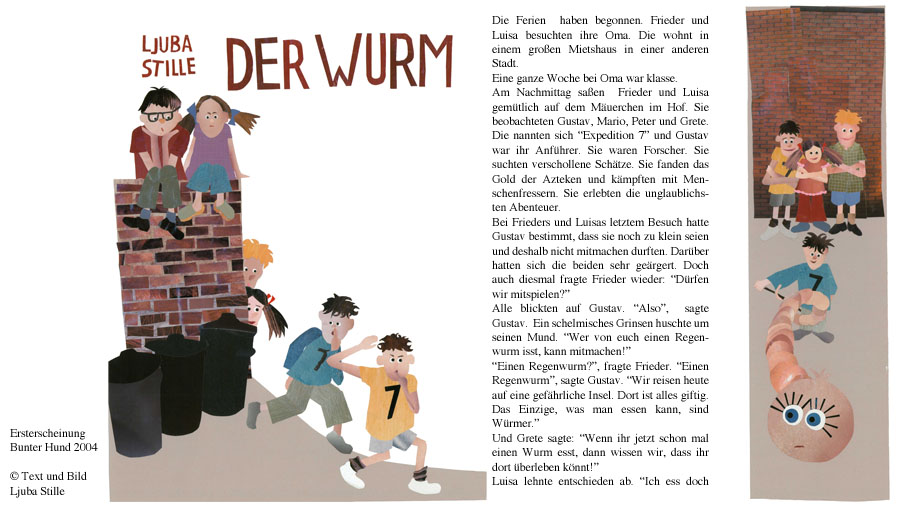 LJUBA STILLE

DER WURM

Ersterscheinung
Bunter Hund 2004

© Text und Bild
Ljuba Stille

Die Ferien haben begonnen. Frieder und Luisa besuchten ihre Oma. Die wohnt in einem großen Mietshaus in einer anderen Stadt.

Eine ganze Woche bei Oma war klasse.

Am Nachmittag saßen Frieder und Luisa gemütlich auf dem Mäuerchen im Hof. Sie beobachteten Gustav, Mario, Peter und Grete. Die nannten sich "Expedition 7" und Gustav war ihr Anführer. Sie waren Forscher. Sie suchten verschollene Schätze. Sie fanden das Gold der Azteken und kämpften mit Menschenfressern. Sie erlebten die unglaublichsten Abenteuer.

Bei Frieders und Luisas letztem Besuch hatte Gustav bestimmt, dass sie noch zu klein seien und deshalb nicht mitmachen durften. Darüber hatten sich die beiden sehr geärgert. Doch auch diesmal fragte Frieder wieder: "Dürfen wir mitspielen?"

Alle blickten auf Gustav. "Also", sagte Gustav. Ein schelmisches Grinsen huschte um seinen Mund. "Wer von euch einen Regenwurm isst, kann mitmachen!"

"Einen Regenwurm?", fragte Frieder. "Einen Regenwurm", sagte Gustav. "Wir reisen heute auf eine gefährliche Insel. Dort ist alles giftig. Das Einzige, was man essen kann, sind Würmer."

Und Grete sagte: "Wenn ihr jetzt schon mal einen Wurm esst, dann wissen wir, dass ihr dort überleben könnt!"

Luisa lehnte entschieden ab. "Ich ess doch